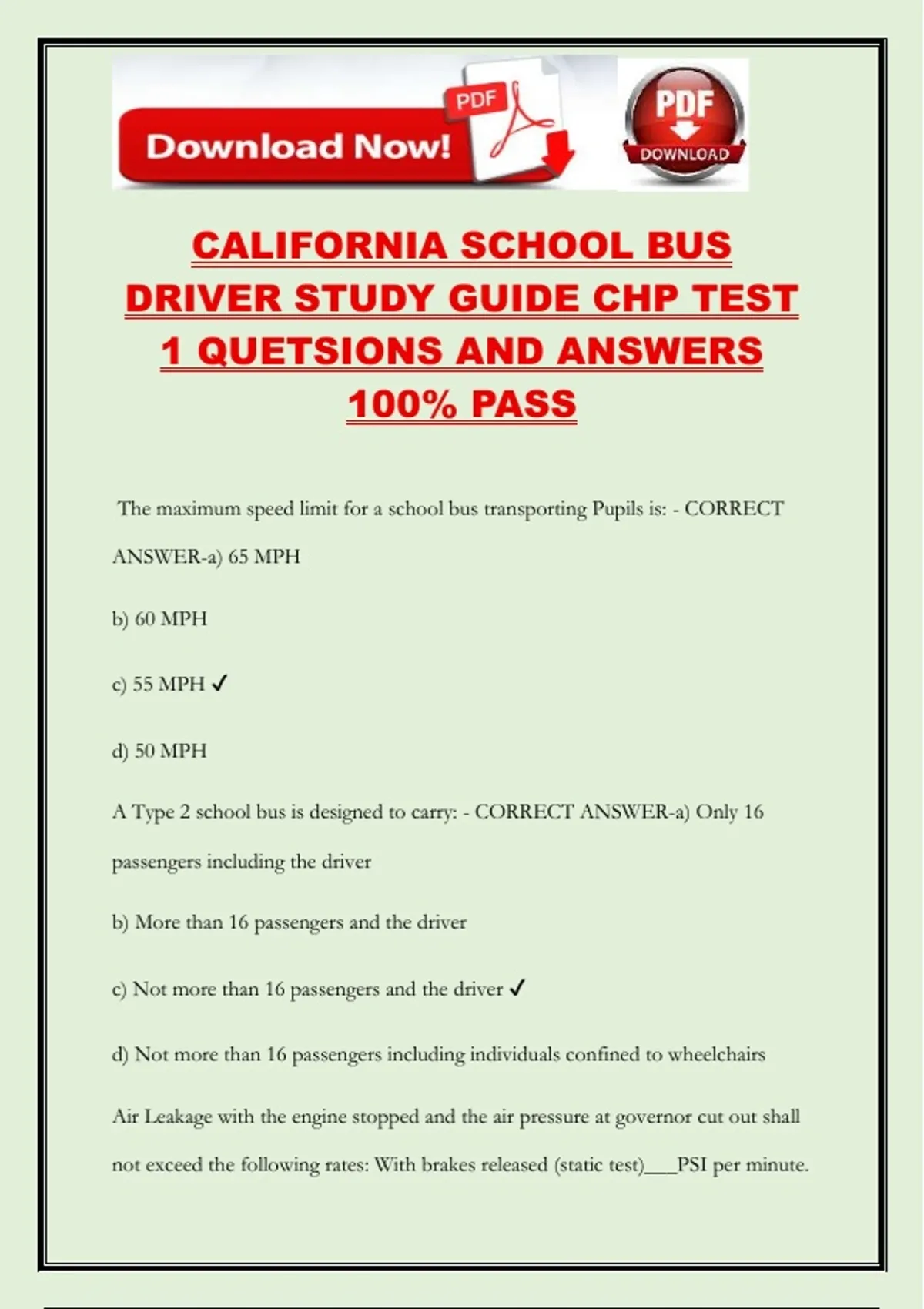 Download Now! PDF

PDF DOWNLOAD

CALIFORNIA SCHOOL BUS DRIVER STUDY GUIDE CHP TEST 1 QUETSIONS AND ANSWERS 100% PASS

The maximum speed limit for a school bus transporting Pupils is: - CORRECT ANSWER-a) 65 MPH

b) 60 MPH

c) 55 MPH ✓

d) 50 MPH

A Type 2 school bus is designed to carry: - CORRECT ANSWER-a) Only 16 passengers including the driver

b) More than 16 passengers and the driver

c) Not more than 16 passengers and the driver ✓

d) Not more than 16 passengers including individuals confined to wheelchairs

Air Leakage with the engine stopped and the air pressure at governor cut out shall not exceed the following rates: With brakes released (static test)___PSI per minute.